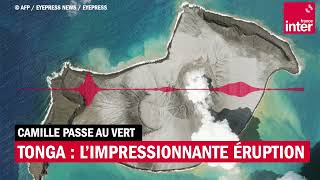 © AFP / EYEPRESS NEWS / EYEPRESS

france inter

CAMILLE PASSE AU VERT

TONGA : L'IMPRESSIONNANTE ÉRUPTION